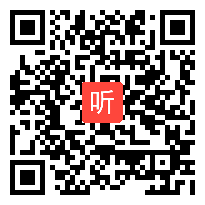 听